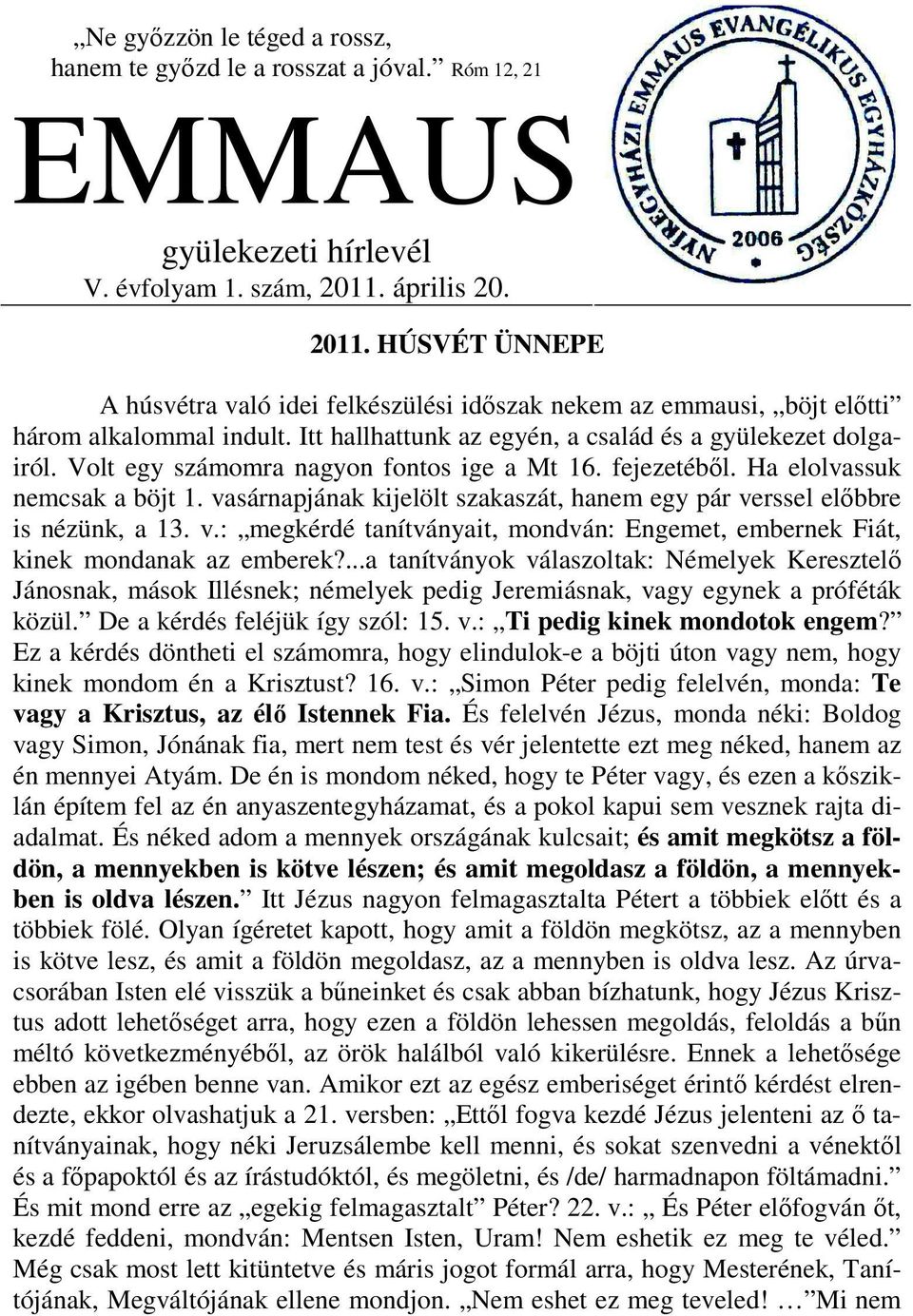 „Ne győzzön le téged a rossz, hanem te győzd le a rosszat a jóval.” Róm 12, 21

EMMAUS

gyülekezeti hírlevél
V. évfolyam 1. szám, 2011. április 20.

NYÍREGYHÁZI EMMAUS EVANGÉLIKUS EGYHÁZKÖZSÉG 2006

2011. HÚSVÉT ÜNNEPE

A húsvétra való idei felkészülési időszak nekem az emmausi, „böjt előtti” három alkalommal indult. Itt hallhattunk az egyén, a család és a gyülekezet dolgairól. Volt egy számomra nagyon fontos ige a Mt 16. fejezetéből. Ha elolvassuk nemcsak a böjt 1. vasárnapjának kijelölt szakaszát, hanem egy pár verssel előbbre is nézünk, a 13. v.: „megkérdé tanítványait, mondván: Engemet, embernek Fiát, kinek mondanak az emberek?...a tanítványok válaszoltak: Némelyek Keresztelő Jánosnak, mások Illésnek; némelyek pedig Jeremiásnak, vagy egynek a próféták közül.” De a kérdés feléjük így szól: 15. v.: „Ti pedig kinek mondotok engem?” Ez a kérdés döntheti el számomra, hogy elindulok-e a böjti úton vagy nem, hogy kinek mondom én a Krisztust? 16. v.: „Simon Péter pedig felelvén, monda: Te vagy a Krisztus, az élő Istennek Fia. És felelvén Jézus, monda néki: Boldog vagy Simon, Jónának fia, mert nem test és vér jelentette ezt meg néked, hanem az én mennyei Atyám. De én is mondom néked, hogy te Péter vagy, és ezen a kősziklán építem fel az én anyaszentegyházamat, és a pokol kapui sem vesznek rajta diadalmat. És néked adom a mennyek országának kulcsait; és amit megkötsz a földön, a mennyekben is kötve lészen; és amit megoldasz a földön, a mennyekben is oldva lészen.” Itt Jézus nagyon felmagasztalta Pétert a többiek előtt és a többiek fölé. Olyan ígéretet kapott, hogy amit a földön megkötsz, az a mennyben is kötve lesz, és amit a földön megoldasz, az a mennyben is oldva lesz. Az úrvacsorában Isten elé visszük a bűneinket és csak abban bízhatunk, hogy Jézus Krisztus adott lehetőséget arra, hogy ezen a földön lehessen megoldás, feloldás a bűn méltó következményéből, az örök halálból való kikerülésre. Ennek a lehetősége ebben az igében benne van. Amikor ezt az egész emberiséget érintő kérdést elrendezte, ekkor olvashatjuk a 21. versben: „Ettől fogva kezdé Jézus jelenteni az ő tanítványainak, hogy néki Jeruzsálembe kell menni, és sokat szenvedni a vénektől és a főpapoktól és az írástudóktól, és megöletni, és /de/ harmadnapon föltámadni.” És mit mond erre az „egekig felmagasztalt” Péter? 22. v.: „ És Péter előfogván őt, kezdé feddeni, mondván: Mentsen Isten, Uram! Nem eshetik ez meg te véled.” Még csak most lett kitüntetve és máris jogot formál arra, hogy Mesterének, Tanítójának, Megváltójának ellene mondjon. „Nem eshet ez meg teveled! …”Mi nem